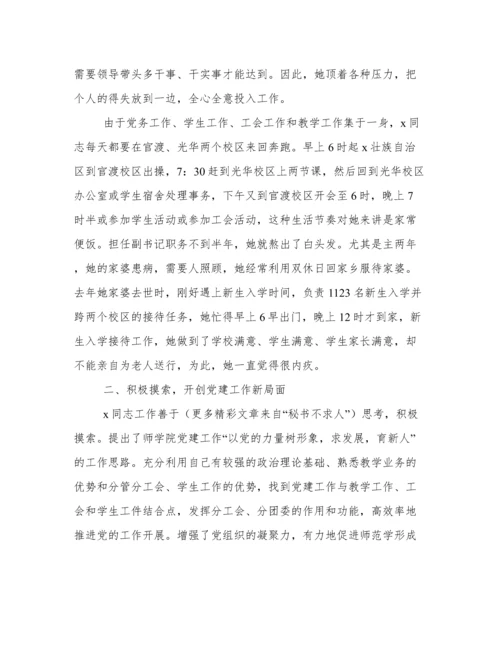 需要领导带头多干事、干实事才能达到。因此，她顶着各种压力，把个人的得失放到一边，全心全意投入工作。

由于党务工作、学生工作、工会工作和教学工作集于一身，x同志每天都要在官渡、光华两个校区来回奔跑。早上6时起x壮族自治区到官渡校区出操，7：30赶到光华校区上两节课，然后回到光华校区办公室或学生宿舍处理事务，下午又到官渡校区开会至6时，晚上7时半或参加学生活动或参加工会活动，这种生活节奏对她来讲是家常便饭。担任副书记职务不到半年，她就熬出了白头发。尤其是主两年，她的家婆患病，需要人照顾，她经常利用双休日回家乡服待家婆。去年她家婆去世时，刚好遇上新生入学时间，负责1123名新生入学并跨两个校区的接待任务，她忙得早上6早出门，晚上12时才到家，新生入学接待工作，她做到了学校满意、学生满意、学生家长满意，却不能亲自为老人送行，为此，她一直觉得很内疚。

二、积极摸索，开创党建工作新局面

x同志工作善于（更多精彩文章来自“秘书不求人”）思考，积极摸索。提出了师学院党建工作“以党的力量树形象，求发展，育新人”的工作思路。充分利用自己有较强的政治理论基础、熟悉教学业务的优势和分管分工会、学生工作的优势，找到党建工作与教学工作、工会和学生工件结合点，发挥分工会、分团委的作用和功能，高效率地推进党的工作开展。增强了党组织的凝聚力，有力地促进师范学形成